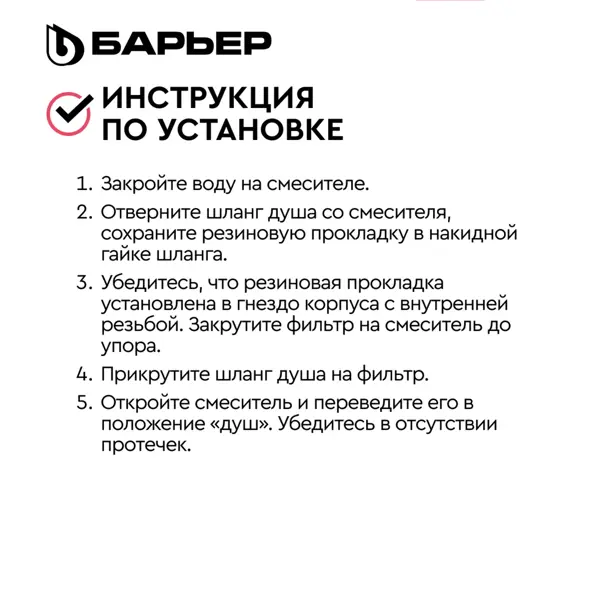 БАРЬЕР

ИНСТРУКЦИЯ ПО УСТАНОВКЕ

1. Закройте воду на смесителе.
2. Отверните шланг душа со смесителя, сохраните резиновую прокладку в накидной гайке шланга.
3. Убедитесь, что резиновая прокладка установлена в гнездо корпуса с внутренней резьбой. Закрутите фильтр на смеситель до упора.
4. Прикрутите шланг душа на фильтр.
5. Откройте смеситель и переведите его в положение «душ». Убедитесь в отсутствии протечек.